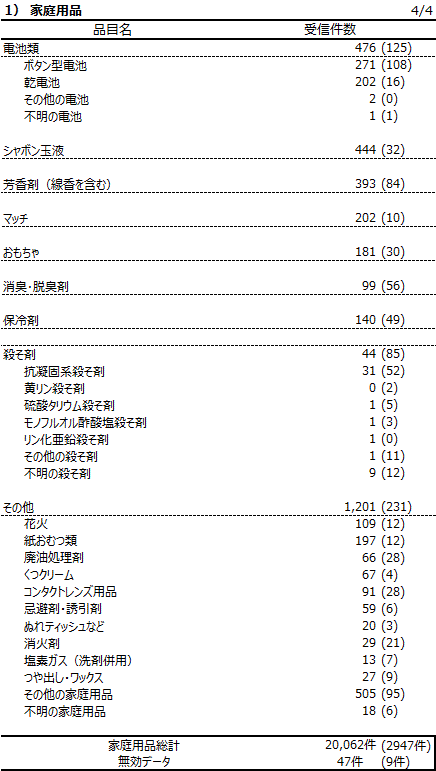 1） 家庭用品 4/4

| 品目名 | 受信件数 |
|---|---|
| 電池類 | 476 (125) |
| ボタン型電池 | 271 (108) |
| 乾電池 | 202 (16) |
| その他の電池 | 2 (0) |
| 不明の電池 | 1 (1) |
| シャボン玉液 | 444 (32) |
| 芳香剤（線香を含む） | 393 (84) |
| マッチ | 202 (10) |
| おもちゃ | 181 (30) |
| 消臭・脱臭剤 | 99 (56) |
| 保冷剤 | 140 (49) |
| 殺そ剤 | 44 (85) |
| 抗凝固系殺そ剤 | 31 (52) |
| 黄リン殺そ剤 | 0 (2) |
| 硫酸タリウム殺そ剤 | 1 (5) |
| モノフルオル酢酸塩殺そ剤 | 1 (3) |
| リン化亜鉛殺そ剤 | 1 (0) |
| その他の殺そ剤 | 1 (11) |
| 不明の殺そ剤 | 9 (12) |
| その他 | 1,201 (231) |
| 花火 | 109 (12) |
| 紙おむつ類 | 197 (12) |
| 廃油処理剤 | 66 (28) |
| くつクリーム | 67 (4) |
| コンタクトレンズ用品 | 91 (28) |
| 忌避剤・誘引剤 | 59 (6) |
| ぬれティッシュなど | 20 (3) |
| 消火剤 | 29 (21) |
| 塩素ガス（洗剤併用） | 13 (7) |
| つや出し・ワックス | 27 (9) |
| その他の家庭用品 | 505 (95) |
| 不明の家庭用品 | 18 (6) |
| 家庭用品総計 | 20,062件 (2947件) |
| 無効データ | 47件 (9件) |